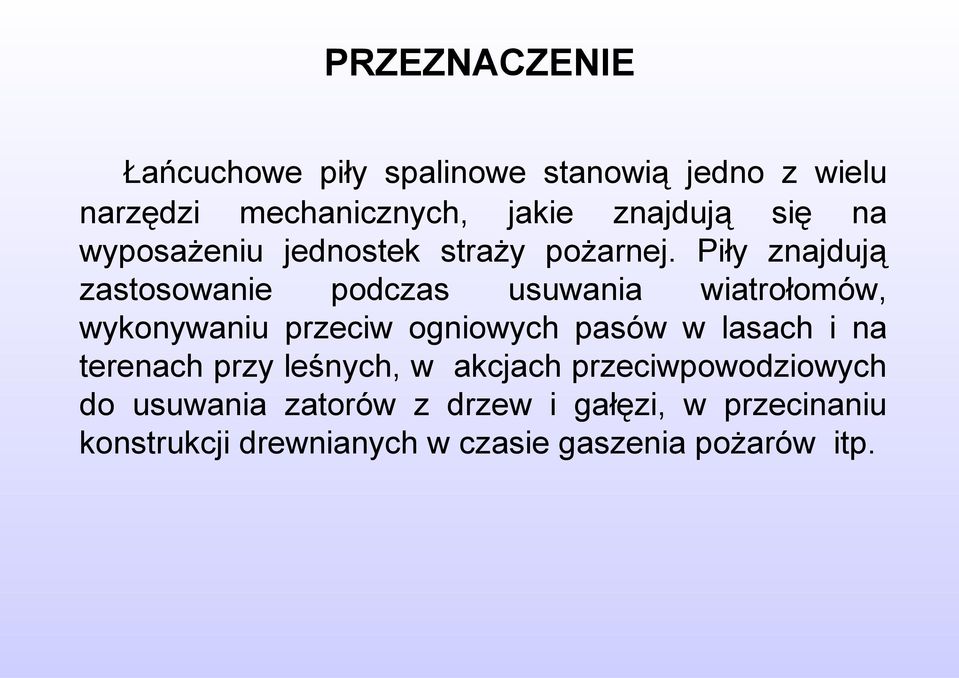 PRZEZNACZENIE

Łańcuchowe piły spalinowe stanowią jedno z wielu narzędzi mechanicznych, jakie znajdują się na wyposażeniu jednostek straży pożarnej. Piły znajdują zastosowanie podczas usuwania wiatrołomów, wykonywaniu przeciw ogniowych pasów w lasach i na terenach przy leśnych, w akcjach przeciwpowodziowych do usuwania zatorów z drzew i gałęzi, w przecinaniu konstrukcji drewnianych w czasie gaszenia pożarów itp.